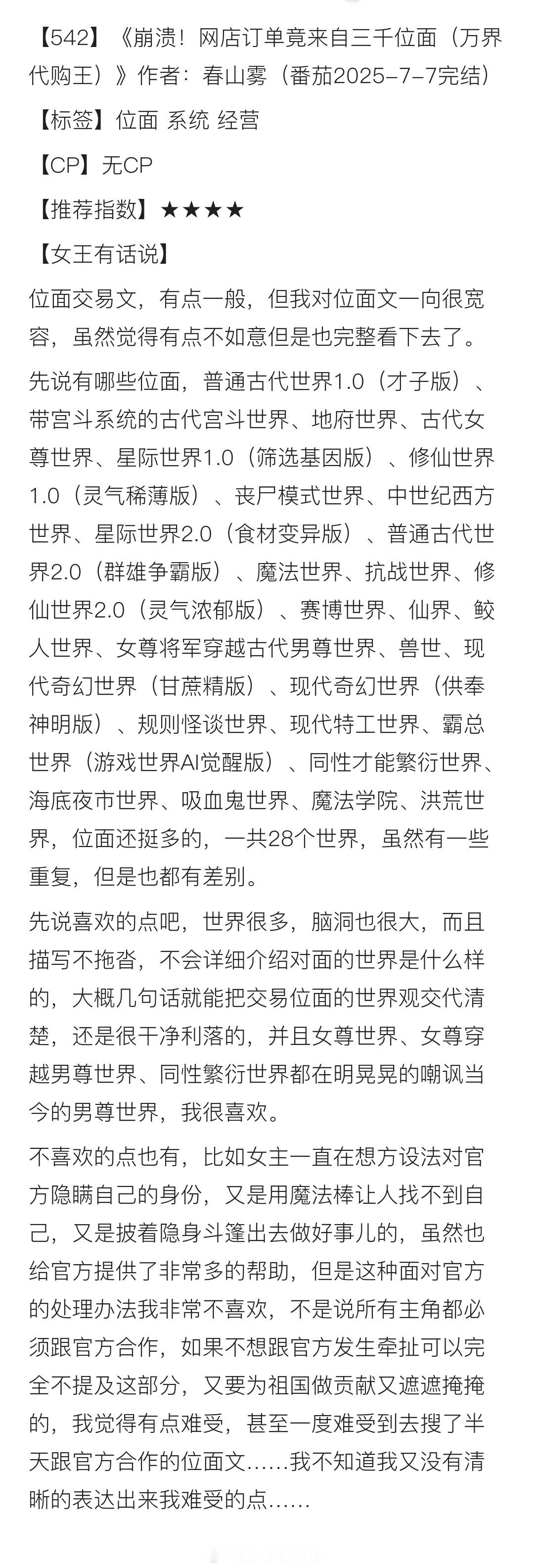 【542】《崩溃！网店订单竟来自三千位面（万界代购王）》作者：春山雾（番茄2025-7-7完结）

【标签】位面 系统 经营

【CP】无CP

【推荐指数】★★★★

【女王有话说】

位面交易文，有点一般，但我对位面文一向很宽容，虽然觉得有点不如意但是也完整看下去了。

先说有哪些位面，普通古代世界1.0（才子版）、带宫斗系统的古代宫斗世界、地府世界、古代女尊世界、星际世界1.0（筛选基因版）、修仙世界1.0（灵气稀薄版）、丧尸模式世界、中世纪西方世界、星际世界2.0（食材变异版）、普通古代世界2.0（群雄争霸版）、魔法世界、抗战世界、修仙世界2.0（灵气浓郁版）、赛博世界、仙界、鲛人世界、女尊将军穿越古代男尊世界、兽世、现代奇幻世界（甘蔗精版）、现代奇幻世界（供奉神明版）、规则怪谈世界、现代特工世界、霸总世界（游戏世界AI觉醒版）、同性才能繁衍世界、海底夜市世界、吸血鬼世界、魔法学院、洪荒世界，位面还挺多的，一共28个世界，虽然有一些重复，但是也都有差别。

先说喜欢的点吧，世界很多，脑洞也很大，而且描写不拖沓，不会详细介绍对面的世界是什么样的，大概几句话就能把交易位面的世界观交代清楚，还是很干净利落的，并且女尊世界、女尊穿越男尊世界、同性繁衍世界都在明晃晃的嘲讽当今的男尊世界，我很喜欢。

不喜欢的点也有，比如女主一直在想方设法对官方隐瞒自己的身份，又是用魔法棒让人找不到自己，又是披着隐身斗篷出去做好事儿的，虽然也给官方提供了非常多的帮助，但是这种面对官方的处理办法我非常不喜欢，不是说所有主角都必须跟官方合作，如果不想跟官方发生牵扯可以完全不提及这部分，又要为祖国做贡献又遮遮掩掩的，我觉得有点难受，甚至一度难受到去搜了半天跟官方合作的位面文……我不知道我又没有清晰的表达出来我难受的点……